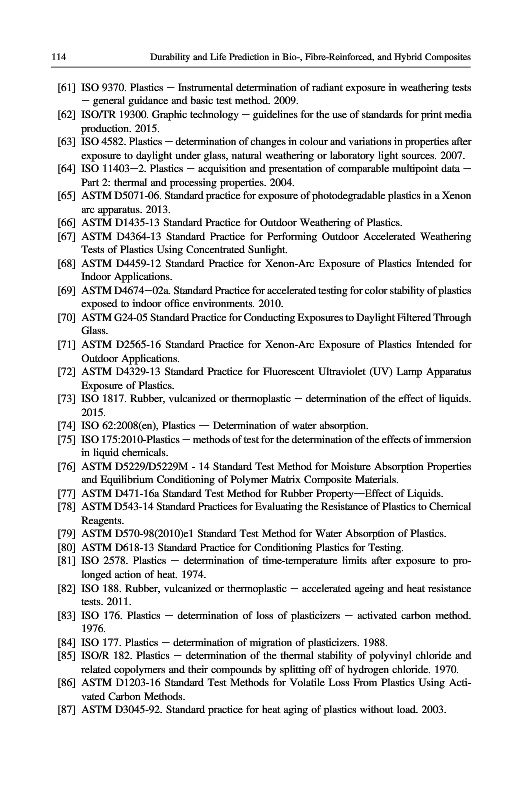 114 Durability and Life Prediction in Bio-, Fibre-Reinforced, and Hybrid Composites

[61] ISO 9370. Plastics — Instrumental determination of radiant exposure in weathering tests — general guidance and basic test method. 2009.

[62] ISO/TR 19300. Graphic technology — guidelines for the use of standards for print media production. 2015.

[63] ISO 4582. Plastics — determination of changes in colour and variations in properties after exposure to daylight under glass, natural weathering or laboratory light sources. 2007.

[64] ISO 11403—2. Plastics — acquisition and presentation of comparable multipoint data — Part 2: thermal and processing properties. 2004.

[65] ASTM D5071-06. Standard practice for exposure of photodegradable plastics in a Xenon arc apparatus. 2013.

[66] ASTM D1435-13 Standard Practice for Outdoor Weathering of Plastics.

[67] ASTM D4364-13 Standard Practice for Performing Outdoor Accelerated Weathering Tests of Plastics Using Concentrated Sunlight.

[68] ASTM D4459-12 Standard Practice for Xenon-Arc Exposure of Plastics Intended for Indoor Applications.

[69] ASTM D4674—02a. Standard Practice for accelerated testing for color stability of plastics exposed to indoor office environments. 2010.

[70] ASTM G24-05 Standard Practice for Conducting Exposures to Daylight Filtered Through Glass.

[71] ASTM D2565-16 Standard Practice for Xenon-Arc Exposure of Plastics Intended for Outdoor Applications.

[72] ASTM D4329-13 Standard Practice for Fluorescent Ultraviolet (UV) Lamp Apparatus Exposure of Plastics.

[73] ISO 1817. Rubber, vulcanized or thermoplastic — determination of the effect of liquids. 2015.

[74] ISO 62:2008(en), Plastics — Determination of water absorption.

[75] ISO 175:2010-Plastics — methods of test for the determination of the effects of immersion in liquid chemicals.

[76] ASTM D5229/D5229M - 14 Standard Test Method for Moisture Absorption Properties and Equilibrium Conditioning of Polymer Matrix Composite Materials.

[77] ASTM D471-16a Standard Test Method for Rubber Property—Effect of Liquids.

[78] ASTM D543-14 Standard Practices for Evaluating the Resistance of Plastics to Chemical Reagents.

[79] ASTM D570-98(2010)e1 Standard Test Method for Water Absorption of Plastics.

[80] ASTM D618-13 Standard Practice for Conditioning Plastics for Testing.

[81] ISO 2578. Plastics — determination of time-temperature limits after exposure to prolonged action of heat. 1974.

[82] ISO 188. Rubber, vulcanized or thermoplastic — accelerated ageing and heat resistance tests. 2011.

[83] ISO 176. Plastics — determination of loss of plasticizers — activated carbon method. 1976.

[84] ISO 177. Plastics — determination of migration of plasticizers. 1988.

[85] ISO/R 182. Plastics — determination of the thermal stability of polyvinyl chloride and related copolymers and their compounds by splitting off of hydrogen chloride. 1970.

[86] ASTM D1203-16 Standard Test Methods for Volatile Loss From Plastics Using Activated Carbon Methods.

[87] ASTM D3045-92. Standard practice for heat aging of plastics without load. 2003.